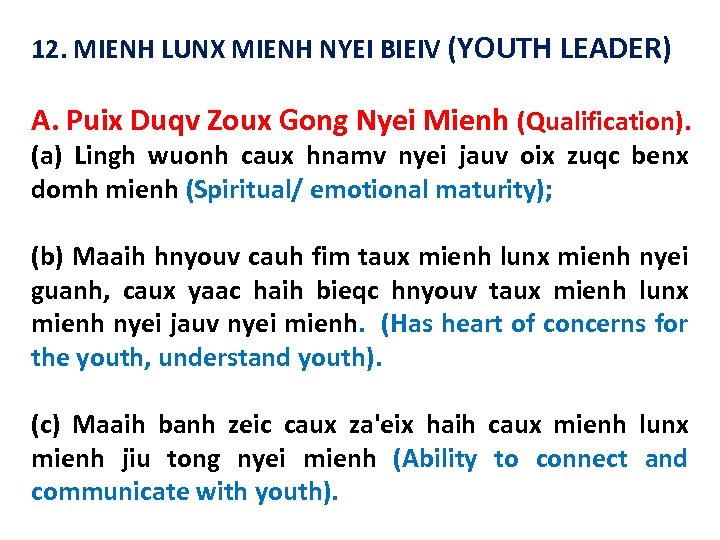 12. MIENH LUNX MIENH NYEI BIEIV (YOUTH LEADER)

A. Puix Duqv Zoux Gong Nyei Mienh (Qualification).
(a) Lingh wuonh caux hnamv nyei jauv oix zuqc benx domh mienh (Spiritual/ emotional maturity);

(b) Maaih hnyouv cauh fim taux mienh lunx mienh nyei guanh, caux yaac haih bieqc hnyouv taux mienh lunx mienh nyei jauv nyei mienh. (Has heart of concerns for the youth, understand youth).

(c) Maaih banh zeic caux za'eix haih caux mienh lunx mienh jiu tong nyei mienh (Ability to connect and communicate with youth).